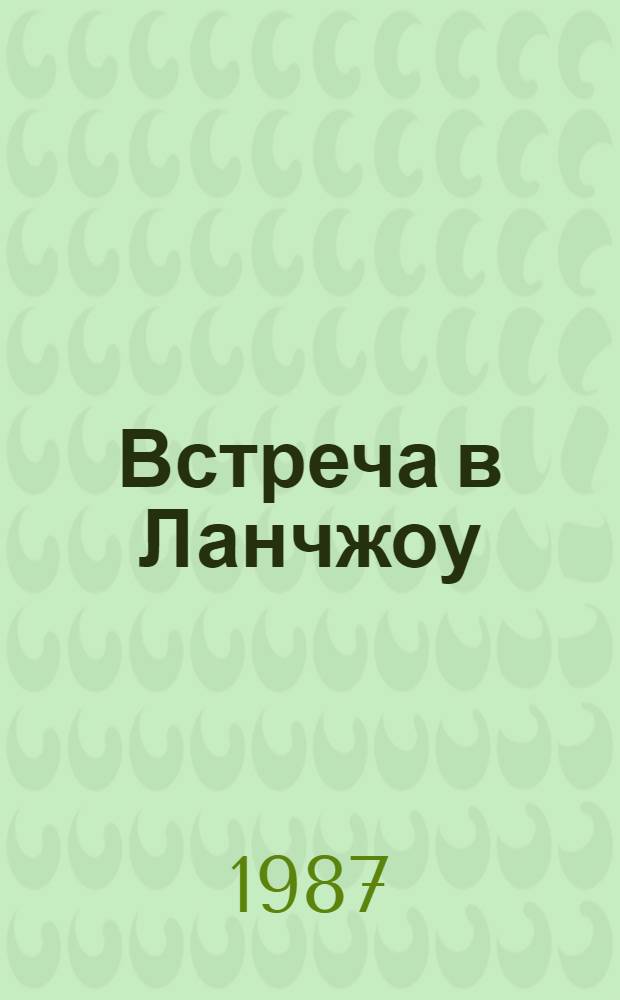 Встреча в Ланчжоу

1987